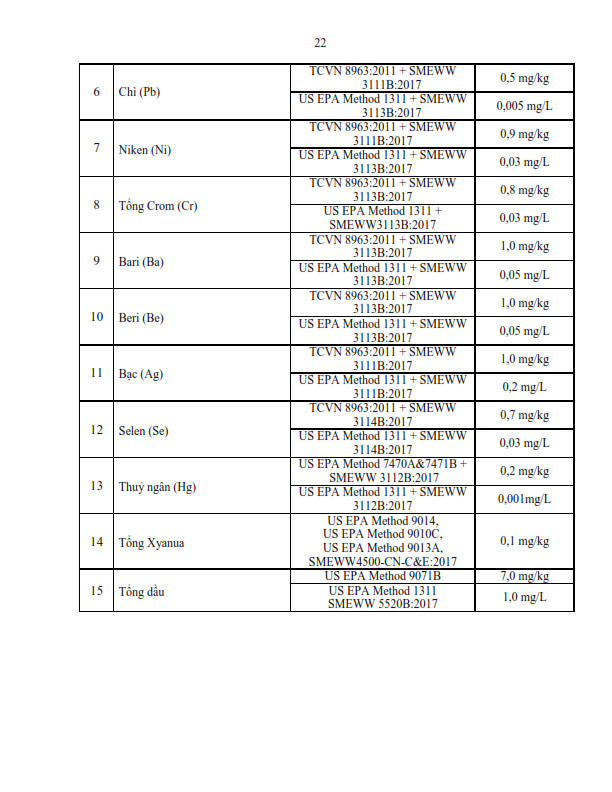 22

| | | | |
|---|---|---|---|
| 6 | Chì (Pb) | TCVN 8963:2011 + SMEWW 3111B:2017 | 0,5 mg/kg |
| | | US EPA Method 1311 + SMEWW 3113B:2017 | 0,005 mg/L |
| 7 | Niken (Ni) | TCVN 8963:2011 + SMEWW 3111B:2017 | 0,9 mg/kg |
| | | US EPA Method 1311 + SMEWW 3113B:2017 | 0,03 mg/L |
| 8 | Tổng Crom (Cr) | TCVN 8963:2011 + SMEWW 3113B:2017 | 0,8 mg/kg |
| | | US EPA Method 1311 + SMEWW3113B:2017 | 0,03 mg/L |
| 9 | Bari (Ba) | TCVN 8963:2011 + SMEWW 3113B:2017 | 1,0 mg/kg |
| | | US EPA Method 1311 + SMEWW 3113B:2017 | 0,05 mg/L |
| 10 | Beri (Be) | TCVN 8963:2011 + SMEWW 3113B:2017 | 1,0 mg/kg |
| | | US EPA Method 1311 + SMEWW 3113B:2017 | 0,05 mg/L |
| 11 | Bạc (Ag) | TCVN 8963:2011 + SMEWW 3111B:2017 | 1,0 mg/kg |
| | | US EPA Method 1311 + SMEWW 3111B:2017 | 0,2 mg/L |
| 12 | Selen (Se) | TCVN 8963:2011 + SMEWW 3114B:2017 | 0,7 mg/kg |
| | | US EPA Method 1311 + SMEWW 3114B:2017 | 0,03 mg/L |
| 13 | Thuỷ ngân (Hg) | US EPA Method 7470A&7471B + SMEWW 3112B:2017 | 0,2 mg/kg |
| | | US EPA Method 1311 + SMEWW 3112B:2017 | 0,001mg/L |
| 14 | Tổng Xyanua | US EPA Method 9014, US EPA Method 9010C, US EPA Method 9013A, SMEWW4500-CN-C&E:2017 | 0,1 mg/kg |
| 15 | Tổng dầu | US EPA Method 9071B | 7,0 mg/kg |
| | | US EPA Method 1311 SMEWW 5520B:2017 | 1,0 mg/L |